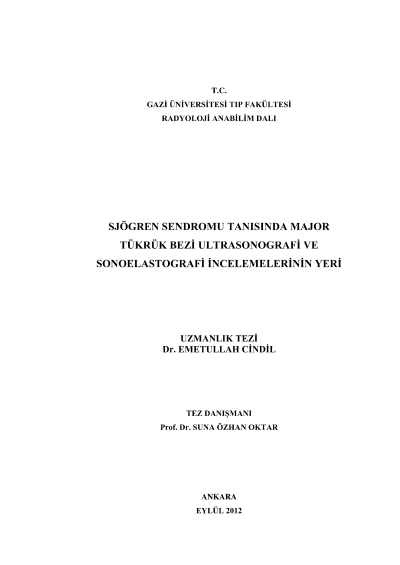 T.C.
GAZİ ÜNİVERSİTESİ TIP FAKÜLTESİ
RADYOLOJİ ANABİLİM DALI

SJÖGREN SENDROMU TANISINDA MAJOR
TÜKRÜK BEZİ ULTRASONOGRAFİ VE
SONOELASTOGRAFİ İNCELEMELERİNİN YERİ

UZMANLIK TEZİ
Dr. EMETULLAH CİNDİL

TEZ DANIŞMANI
Prof. Dr. SUNA ÖZHAN OKTAR

ANKARA
EYLÜL 2012